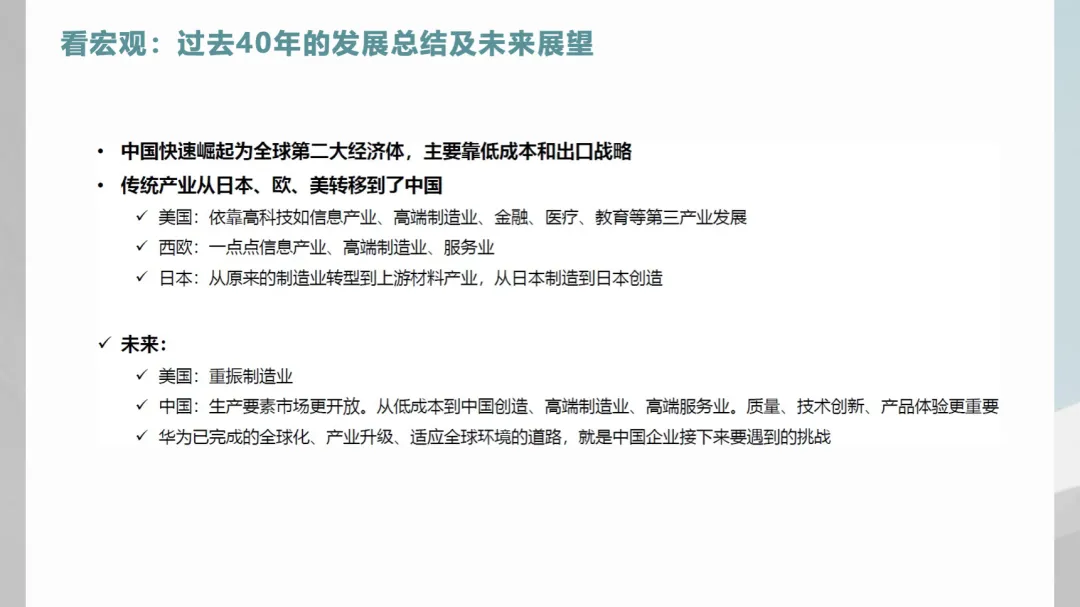 看宏观：过去40年的发展总结及未来展望

• 中国快速崛起为全球第二大经济体，主要靠低成本和出口战略
• 传统产业从日本、欧、美转移到了中国
✓ 美国：依靠高科技如信息产业、高端制造业、金融、医疗、教育等第三产业发展
✓ 西欧：一点点信息产业、高端制造业、服务业
✓ 日本：从原来的制造业转型到上游材料产业，从日本制造到日本创造

✓ 未来：
✓ 美国：重振制造业
✓ 中国：生产要素市场更开放。从低成本到中国创造、高端制造业、高端服务业。质量、技术创新、产品体验更重要
✓ 华为已完成的全球化、产业升级、适应全球环境的道路，就是中国企业接下来要遇到的挑战